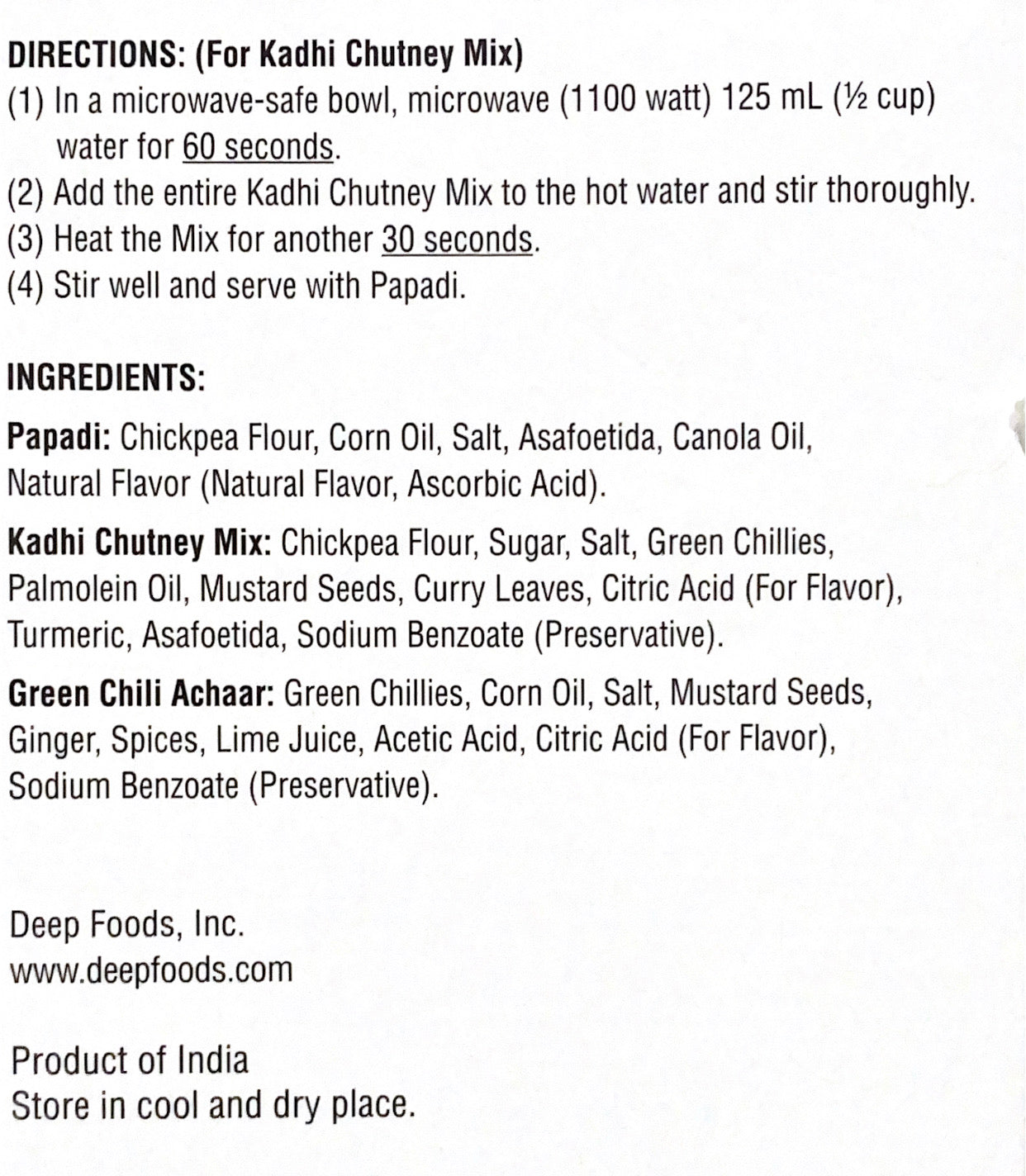 DIRECTIONS: (For Kadhi Chutney Mix)
(1) In a microwave-safe bowl, microwave (1100 watt) 125 mL (½ cup) water for 60 seconds.
(2) Add the entire Kadhi Chutney Mix to the hot water and stir thoroughly.
(3) Heat the Mix for another 30 seconds.
(4) Stir well and serve with Papadi.

INGREDIENTS:

Papadi: Chickpea Flour, Corn Oil, Salt, Asafoetida, Canola Oil, Natural Flavor (Natural Flavor, Ascorbic Acid).

Kadhi Chutney Mix: Chickpea Flour, Sugar, Salt, Green Chillies, Palmolein Oil, Mustard Seeds, Curry Leaves, Citric Acid (For Flavor), Turmeric, Asafoetida, Sodium Benzoate (Preservative).

Green Chili Achaar: Green Chillies, Corn Oil, Salt, Mustard Seeds, Ginger, Spices, Lime Juice, Acetic Acid, Citric Acid (For Flavor), Sodium Benzoate (Preservative).

Deep Foods, Inc.
www.deepfoods.com

Product of India
Store in cool and dry place.